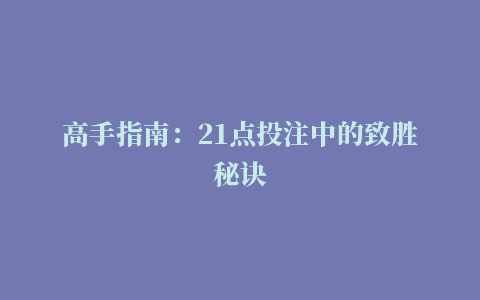 高手指南：21点投注中的致胜秘诀